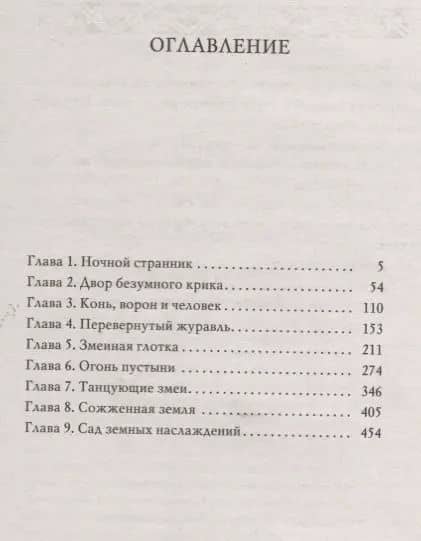 ОГЛАВЛЕНИЕ

Глава 1. Ночной странник 5
Глава 2. Двор безумного крика 54
Глава 3. Конь, ворон и человек 110
Глава 4. Перевернутый журавль 153
Глава 5. Змеиная глотка 211
Глава 6. Огонь пустыни 274
Глава 7. Танцующие змеи 346
Глава 8. Сожженная земля 405
Глава 9. Сад земных наслаждений 454